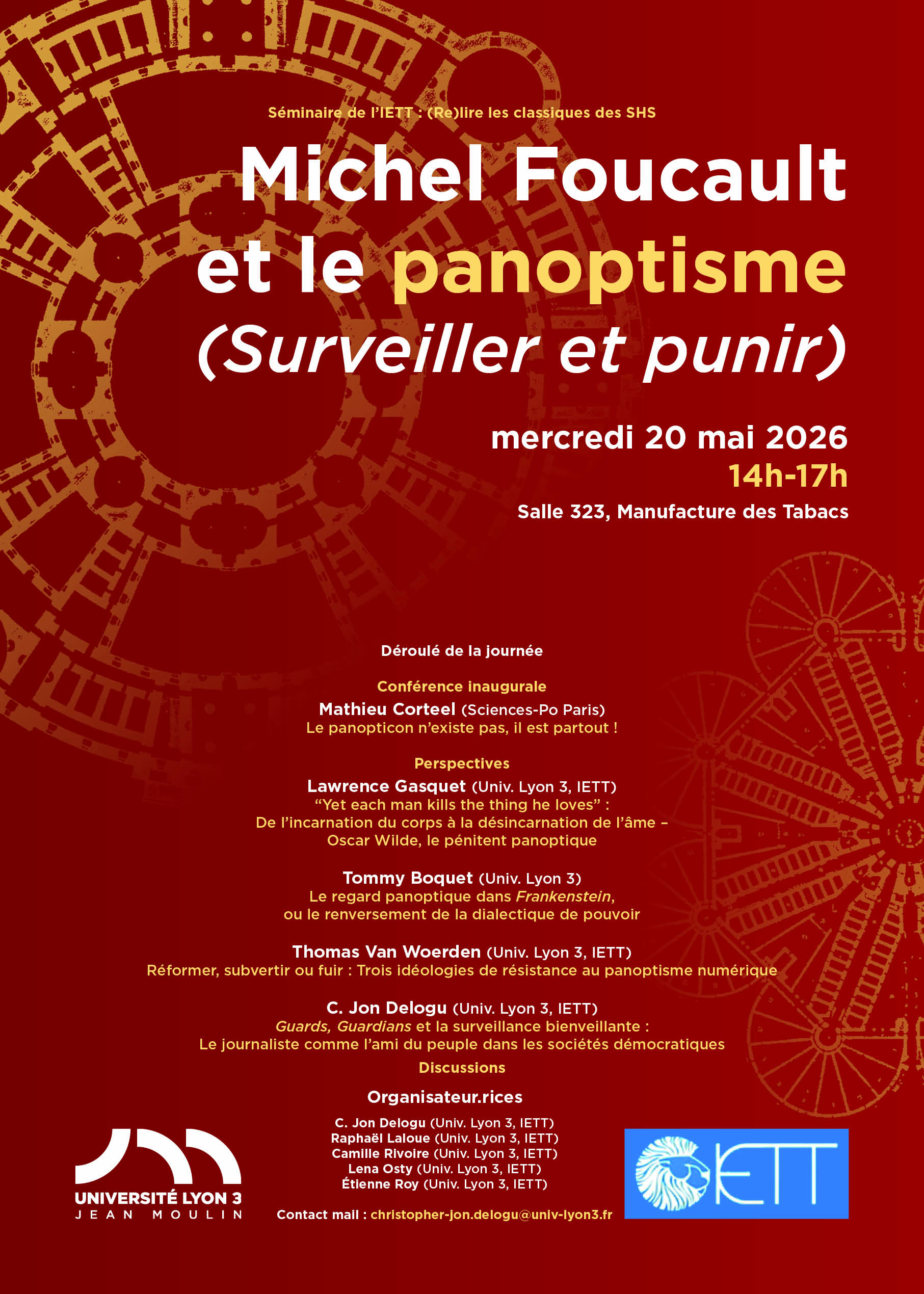 Séminaire de l'IETT : (Re)lire les classiques des SHS

Michel Foucault et le panoptisme (Surveiller et punir)

mercredi 20 mai 2026
14h-17h
Salle 323, Manufacture des Tabacs

Déroulé de la journée

Conférence inaugurale
Mathieu Corteel (Sciences-Po Paris)
Le panopticon n'existe pas, il est partout !

Perspectives
Lawrence Gasquet (Univ. Lyon 3, IETT)
"Yet each man kills the thing he loves" :
De l'incarnation du corps à la désincarnation de l'âme –
Oscar Wilde, le pénitent panoptique

Tommy Boquet (Univ. Lyon 3)
Le regard panoptique dans Frankenstein,
ou le renversement de la dialectique de pouvoir

Thomas Van Woerden (Univ. Lyon 3, IETT)
Réformer, subvertir ou fuir : Trois idéologies de résistance au panoptisme numérique

C. Jon Delogu (Univ. Lyon 3, IETT)
Guards, Guardians et la surveillance bienveillante :
Le journaliste comme l'ami du peuple dans les sociétés démocratiques
Discussions

Organisateur.rices
C. Jon Delogu (Univ. Lyon 3, IETT)
Raphaël Laloue (Univ. Lyon 3, IETT)
Camille Rivoire (Univ. Lyon 3, IETT)
Lena Osty (Univ. Lyon 3, IETT)
Étienne Roy (Univ. Lyon 3, IETT)

Contact mail : christopher-jon.delogu@univ-lyon3.fr

UNIVERSITÉ LYON 3
JEAN MOULIN

IETT